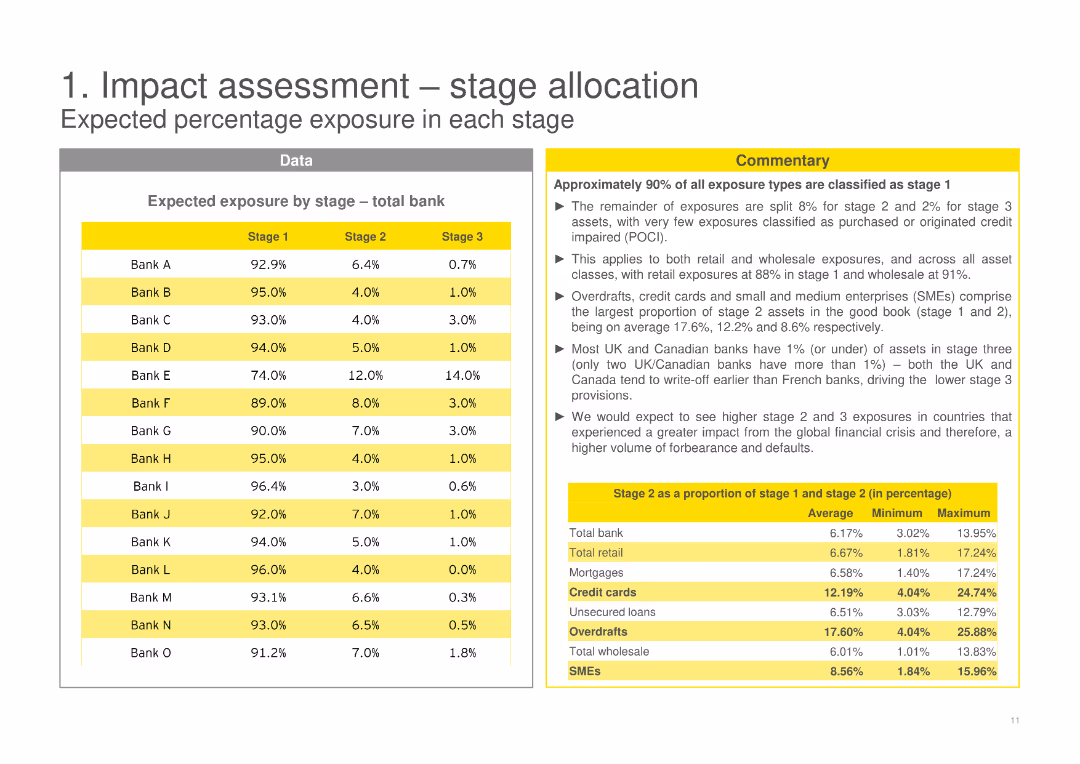 1. Impact assessment – stage allocation
Expected percentage exposure in each stage

Data

Expected exposure by stage – total bank

| | Stage 1 | Stage 2 | Stage 3 |
|---|---|---|---|
| Bank A | 92.9% | 6.4% | 0.7% |
| Bank B | 95.0% | 4.0% | 1.0% |
| Bank C | 93.0% | 4.0% | 3.0% |
| Bank D | 94.0% | 5.0% | 1.0% |
| Bank E | 74.0% | 12.0% | 14.0% |
| Bank F | 89.0% | 8.0% | 3.0% |
| Bank G | 90.0% | 7.0% | 3.0% |
| Bank H | 95.0% | 4.0% | 1.0% |
| Bank I | 96.4% | 3.0% | 0.6% |
| Bank J | 92.0% | 7.0% | 1.0% |
| Bank K | 94.0% | 5.0% | 1.0% |
| Bank L | 96.0% | 4.0% | 0.0% |
| Bank M | 93.1% | 6.6% | 0.3% |
| Bank N | 93.0% | 6.5% | 0.5% |
| Bank O | 91.2% | 7.0% | 1.8% |

Commentary

Approximately 90% of all exposure types are classified as stage 1

► The remainder of exposures are split 8% for stage 2 and 2% for stage 3 assets, with very few exposures classified as purchased or originated credit impaired (POCI).

► This applies to both retail and wholesale exposures, and across all asset classes, with retail exposures at 88% in stage 1 and wholesale at 91%.

► Overdrafts, credit cards and small and medium enterprises (SMEs) comprise the largest proportion of stage 2 assets in the good book (stage 1 and 2), being on average 17.6%, 12.2% and 8.6% respectively.

► Most UK and Canadian banks have 1% (or under) of assets in stage three (only two UK/Canadian banks have more than 1%) – both the UK and Canada tend to write-off earlier than French banks, driving the lower stage 3 provisions.

► We would expect to see higher stage 2 and 3 exposures in countries that experienced a greater impact from the global financial crisis and therefore, a higher volume of forbearance and defaults.

Stage 2 as a proportion of stage 1 and stage 2 (in percentage)

| | Average | Minimum | Maximum |
|---|---|---|---|
| Total bank | 6.17% | 3.02% | 13.95% |
| Total retail | 6.67% | 1.81% | 17.24% |
| Mortgages | 6.58% | 1.40% | 17.24% |
| Credit cards | 12.19% | 4.04% | 24.74% |
| Unsecured loans | 6.51% | 3.03% | 12.79% |
| Overdrafts | 17.60% | 4.04% | 25.88% |
| Total wholesale | 6.01% | 1.01% | 13.83% |
| SMEs | 8.56% | 1.84% | 15.96% |

11